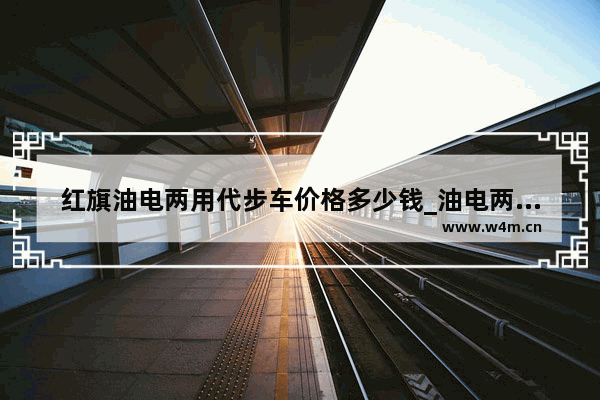 红旗油电两用代步车价格多少钱_油电两...

www.w4m.cn